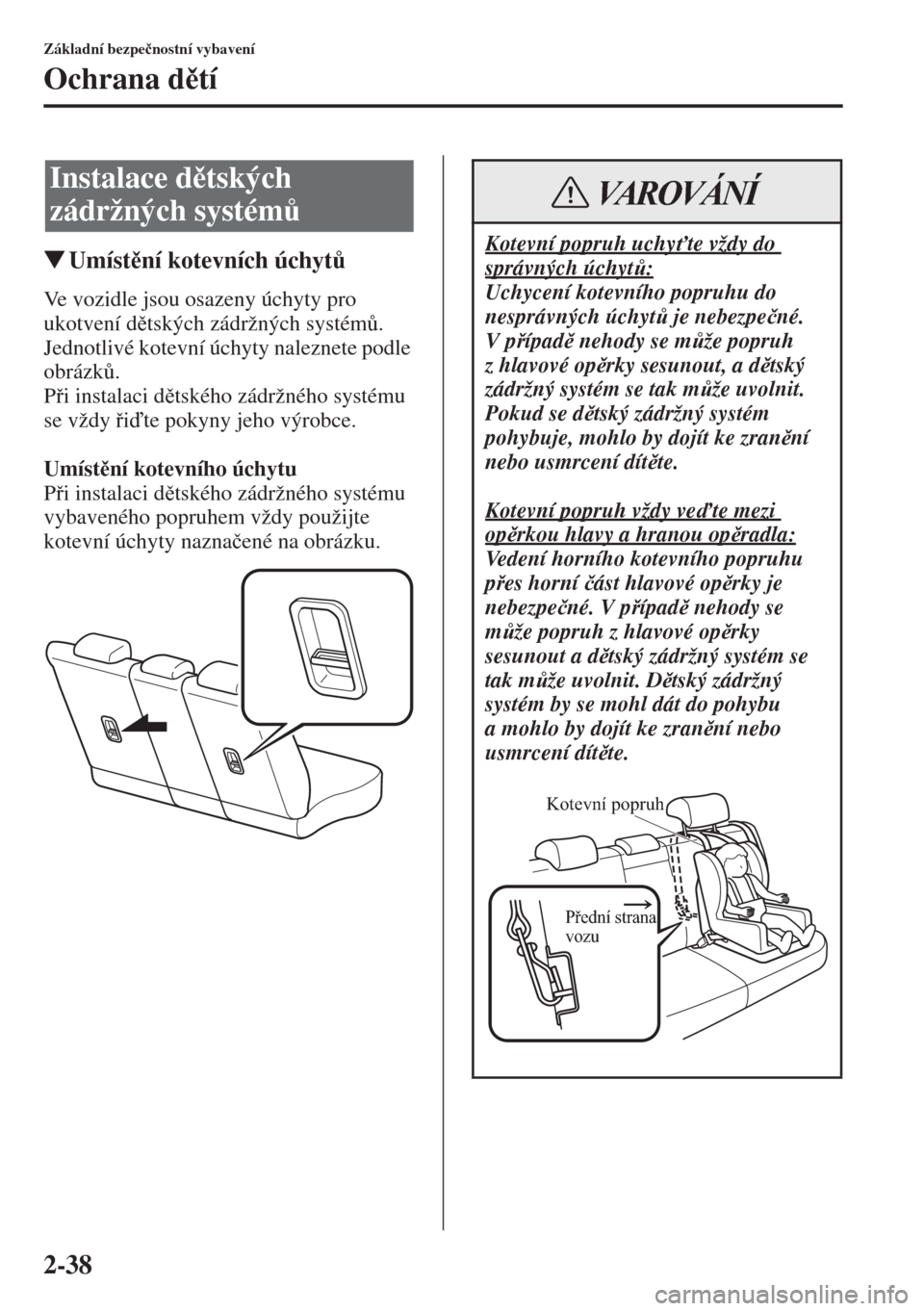 Základní bezpečnostní vybavení

Ochrana dětí

Instalace dětských zádržných systémů

▼Umístění kotevních úchytů

Ve vozidle jsou osazeny úchyty pro ukotvení dětských zádržných systémů. Jednotlivé kotevní úchyty naleznete podle obrázků.
Při instalaci dětského zádržného systému se vždy řiďte pokyny jeho výrobce.

Umístění kotevního úchytu
Při instalaci dětského zádržného systému vybaveného popruhem vždy použijte kotevní úchyty naznačené na obrázku.

VAROVÁNÍ

Kotevní popruh uchyťte vždy do správných úchytů:
Uchycení kotevního popruhu do nesprávných úchytů je nebezpečné. V případě nehody se může popruh z hlavové opěrky sesunout, a dětský zádržný systém se tak může uvolnit. Pokud se dětský zádržný systém pohybuje, mohlo by dojít ke zranění nebo usmrcení dítěte.

Kotevní popruh vždy veďte mezi opěrkou hlavy a hranou opěradla:
Vedení horního kotevního popruhu přes horní část hlavové opěrky je nebezpečné. V případě nehody se může popruh z hlavové opěrky sesunout a dětský zádržný systém se tak může uvolnit. Dětský zádržný systém by se mohl dát do pohybu a mohlo by dojít ke zranění nebo usmrcení dítěte.

Kotevní popruh

Přední strana vozu

2-38

carmanualsonline.info